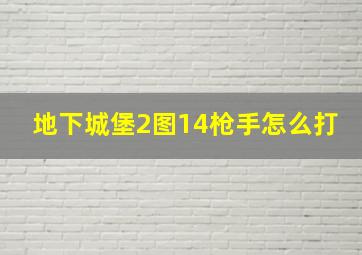 地下城堡2图14枪手怎么打